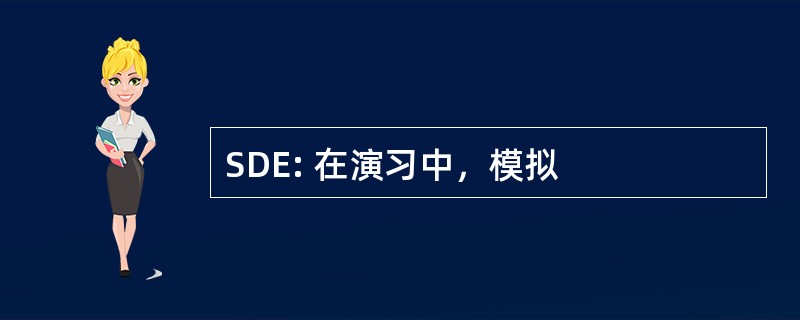 SDE: 在演习中，模拟